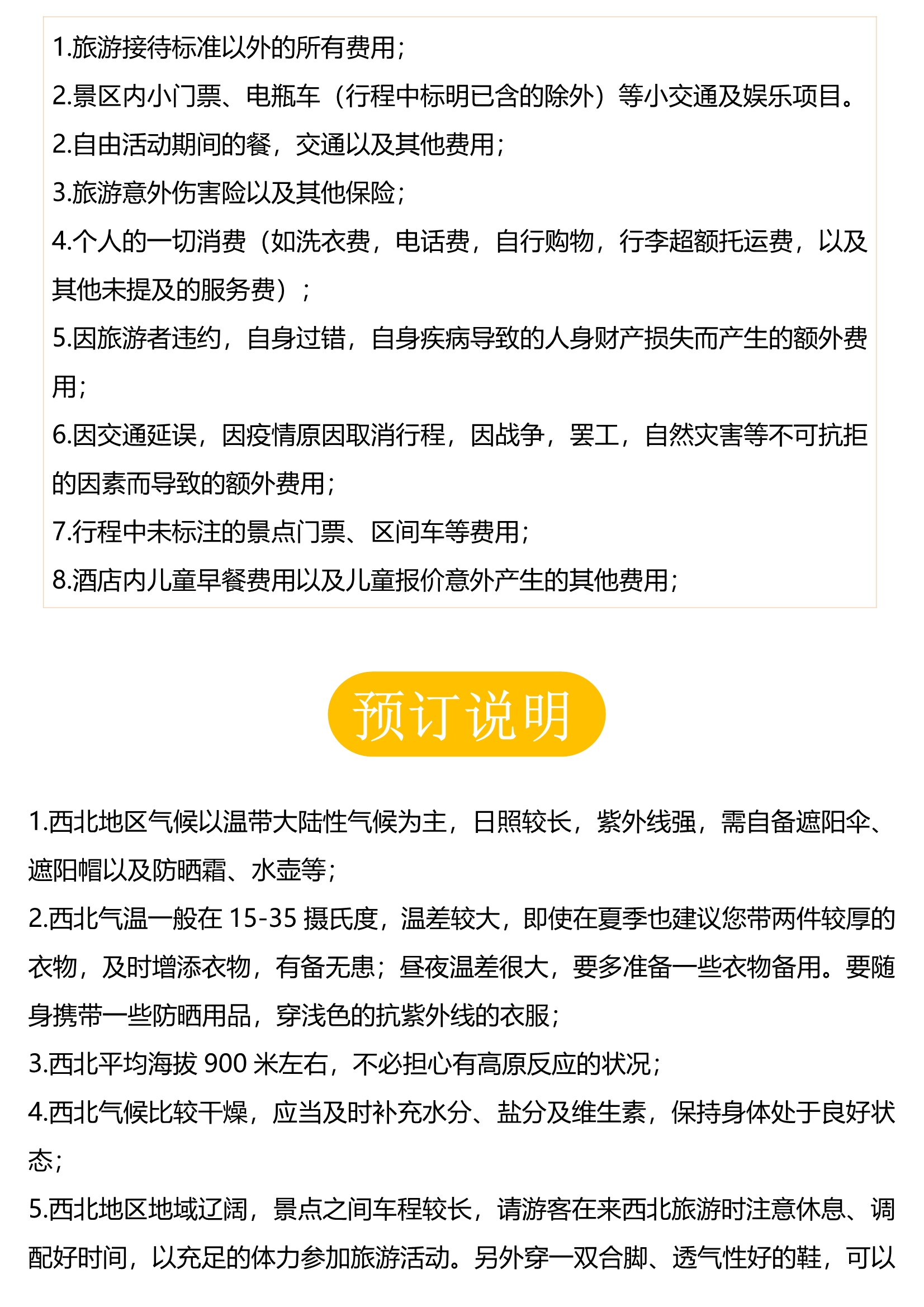 1.旅游接待标准以外的所有费用;

2.景区内小门票、电瓶车（行程中标明已含的除外）等小交通及娱乐项目。

2.自由活动期间的餐，交通以及其他费用;

3.旅游意外伤害险以及其他保险;

4.个人的一切消费（如洗衣费，电话费，自行购物，行李超额托运费，以及其他未提及的服务费）;

5.因旅游者违约，自身过错，自身疾病导致的人身财产损失而产生的额外费用;

6.因交通延误，因疫情原因取消行程，因战争，罢工，自然灾害等不可抗拒的因素而导致的额外费用;

7.行程中未标注的景点门票、区间车等费用;

8.酒店内儿童早餐费用以及儿童报价意外产生的其他费用;

预订说明

1.西北地区气候以温带大陆性气候为主，日照较长，紫外线强，需自备遮阳伞、遮阳帽以及防晒霜、水壶等;

2.西北气温一般在 15-35 摄氏度，温差较大，即使在夏季也建议您带两件较厚的衣物，及时增添衣物，有备无患；昼夜温差很大，要多准备一些衣物备用。要随身携带一些防晒用品，穿浅色的抗紫外线的衣服;

3.西北平均海拔 900 米左右，不必担心有高原反应的状况;

4.西北气候比较干燥，应当及时补充水分、盐分及维生素，保持身体处于良好状态;

5.西北地区地域辽阔，景点之间车程较长，请游客在来西北旅游时注意休息、调配好时间，以充足的体力参加旅游活动。另外穿一双合脚、透气性好的鞋，可以